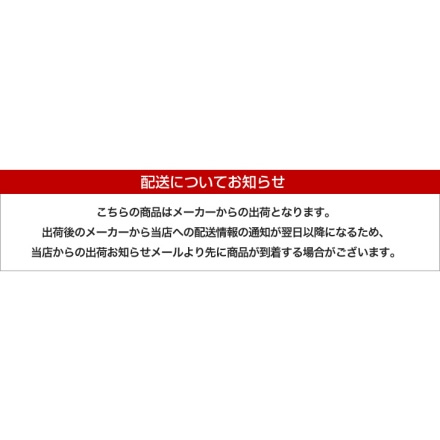 配送についてお知らせ

こちらの商品はメーカーからの出荷となります。
出荷後のメーカーから当店への配送情報の通知が翌日以降になるため、
当店からの出荷お知らせメールより先に商品が到着する場合がございます。